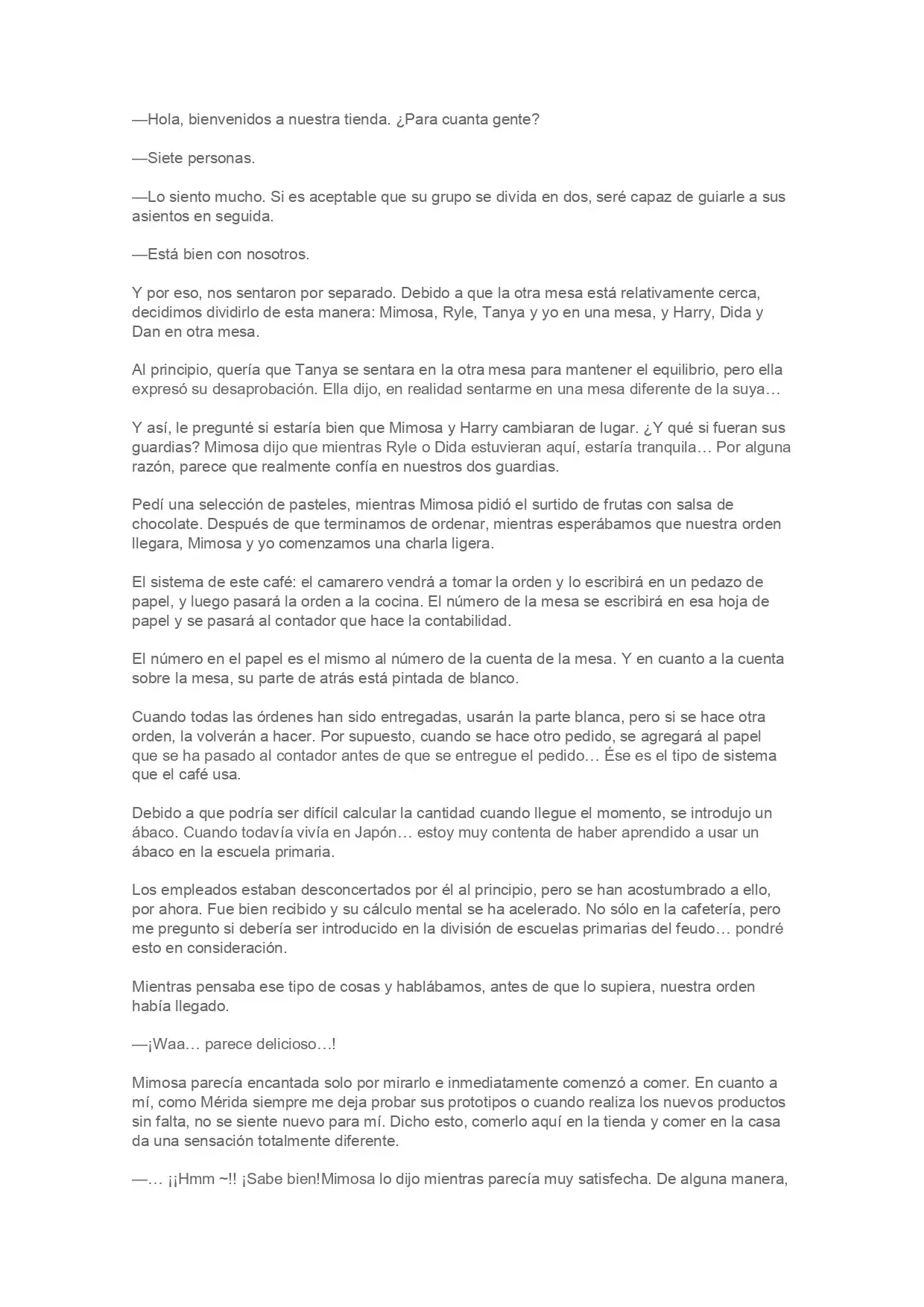 —Hola, bienvenidos a nuestra tienda. ¿Para cuanta gente?

—Siete personas.

—Lo siento mucho. Si es aceptable que su grupo se divida en dos, seré capaz de guiarle a sus asientos en seguida.

—Está bien con nosotros.

Y por eso, nos sentaron por separado. Debido a que la otra mesa está relativamente cerca, decidimos dividirlo de esta manera: Mimosa, Ryle, Tanya y yo en una mesa, y Harry, Dida y Dan en otra mesa.

Al principio, quería que Tanya se sentara en la otra mesa para mantener el equilibrio, pero ella expresó su desaprobación. Ella dijo, en realidad sentarme en una mesa diferente de la suya…

Y así, le pregunté si estaría bien que Mimosa y Harry cambiaran de lugar. ¿Y qué si fueran sus guardias? Mimosa dijo que mientras Ryle o Dida estuvieran aquí, estaría tranquila… Por alguna razón, parece que realmente confía en nuestros dos guardias.

Pedí una selección de pasteles, mientras Mimosa pidió el surtido de frutas con salsa de chocolate. Después de que terminamos de ordenar, mientras esperábamos que nuestra orden llegara, Mimosa y yo comenzamos una charla ligera.

El sistema de este café: el camarero vendrá a tomar la orden y lo escribirá en un pedazo de papel, y luego pasará la orden a la cocina. El número de la mesa se escribirá en esa hoja de papel y se pasará al contador que hace la contabilidad.

El número en el papel es el mismo al número de la cuenta de la mesa. Y en cuanto a la cuenta sobre la mesa, su parte de atrás está pintada de blanco.

Cuando todas las órdenes han sido entregadas, usarán la parte blanca, pero si se hace otra orden, la volverán a hacer. Por supuesto, cuando se hace otro pedido, se agregará al papel que se ha pasado al contador antes de que se entregue el pedido… Ése es el tipo de sistema que el café usa.

Debido a que podría ser difícil calcular la cantidad cuando llegue el momento, se introdujo un ábaco. Cuando todavía vivía en Japón… estoy muy contenta de haber aprendido a usar un ábaco en la escuela primaria.

Los empleados estaban desconcertados por él al principio, pero se han acostumbrado a ello, por ahora. Fue bien recibido y su cálculo mental se ha acelerado. No sólo en la cafetería, pero me pregunto si debería ser introducido en la división de escuelas primarias del feudo… pondré esto en consideración.

Mientras pensaba ese tipo de cosas y hablábamos, antes de que lo supiera, nuestra orden había llegado.

—¡Waa… parece delicioso…!

Mimosa parecía encantada solo por mirarlo e inmediatamente comenzó a comer. En cuanto a mí, como Mérida siempre me deja probar sus prototipos o cuando realiza los nuevos productos sin falta, no se siente nuevo para mí. Dicho esto, comerlo aquí en la tienda y comer en la casa da una sensación totalmente diferente.

—… ¡¡Hmm ~!! ¡Sabe bien!Mimosa lo dijo mientras parecía muy satisfecha. De alguna manera,